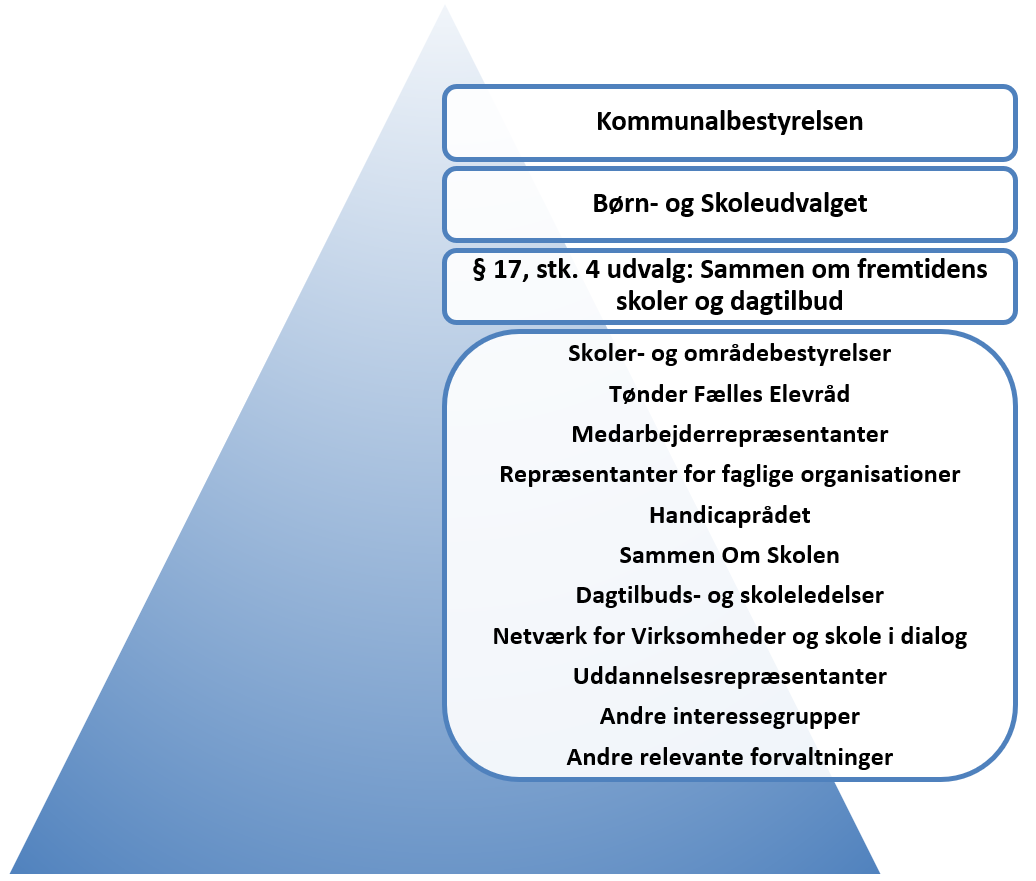 Kommunalbestyrelsen

Børn- og Skoleudvalget

§ 17, stk. 4 udvalg: Sammen om fremtidens skoler og dagtilbud

Skoler- og områdebestyrelser
Tønder Fælles Elevråd
Medarbejderrepræsentanter
Repræsentanter for faglige organisationer
Handicaprådet
Sammen Om Skolen
Dagtilbuds- og skoleledelser
Netværk for Virksomheder og skole i dialog
Uddannelsesrepræsentanter
Andre interessegrupper
Andre relevante forvaltninger